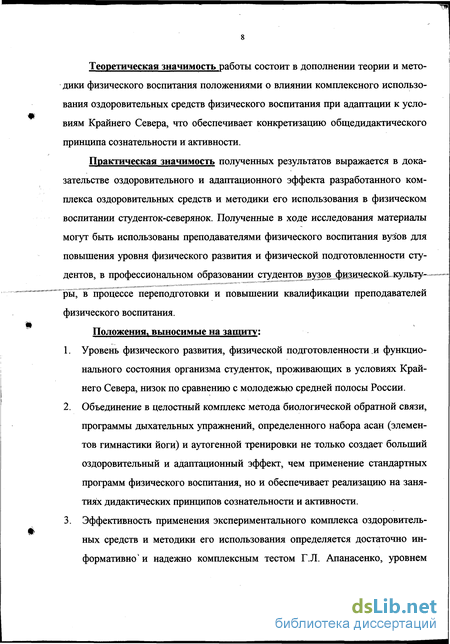 8

Теоретическая значимость работы состоит в дополнении теории и методики физического воспитания положениями о влиянии комплексного использования оздоровительных средств физического воспитания при адаптации к условиям Крайнего Севера, что обеспечивает конкретизацию общедидактического принципа сознательности и активности.

Практическая значимость полученных результатов выражается в доказательстве оздоровительного и адаптационного эффекта разработанного комплекса оздоровительных средств и методики его использования в физическом воспитании студенток-северянок. Полученные в ходе исследования материалы могут быть использованы преподавателями физического воспитания вузов для повышения уровня физического развития и физической подготовленности студентов, в профессиональном образовании студентов вузов физической культуры, в процессе переподготовки и повышении квалификации преподавателей физического воспитания.

Положения, выносимые на защиту:

1. Уровень физического развития, физической подготовленности и функционального состояния организма студенток, проживающих в условиях Крайнего Севера, низок по сравнению с молодежью средней полосы России.

2. Объединение в целостный комплекс метода биологической обратной связи, программы дыхательных упражнений, определенного набора асан (элементов гимнастики йоги) и аутогенной тренировки не только создает больший оздоровительный и адаптационный эффект, чем применение стандартных программ физического воспитания, но и обеспечивает реализацию на занятиях дидактических принципов сознательности и активности.

3. Эффективность применения экспериментального комплекса оздоровительных средств и методики его использования определяется достаточно информативно и надежно комплексным тестом Г.Л. Апанасенко, уровнем

dsLib.net
библиотека диссертаций